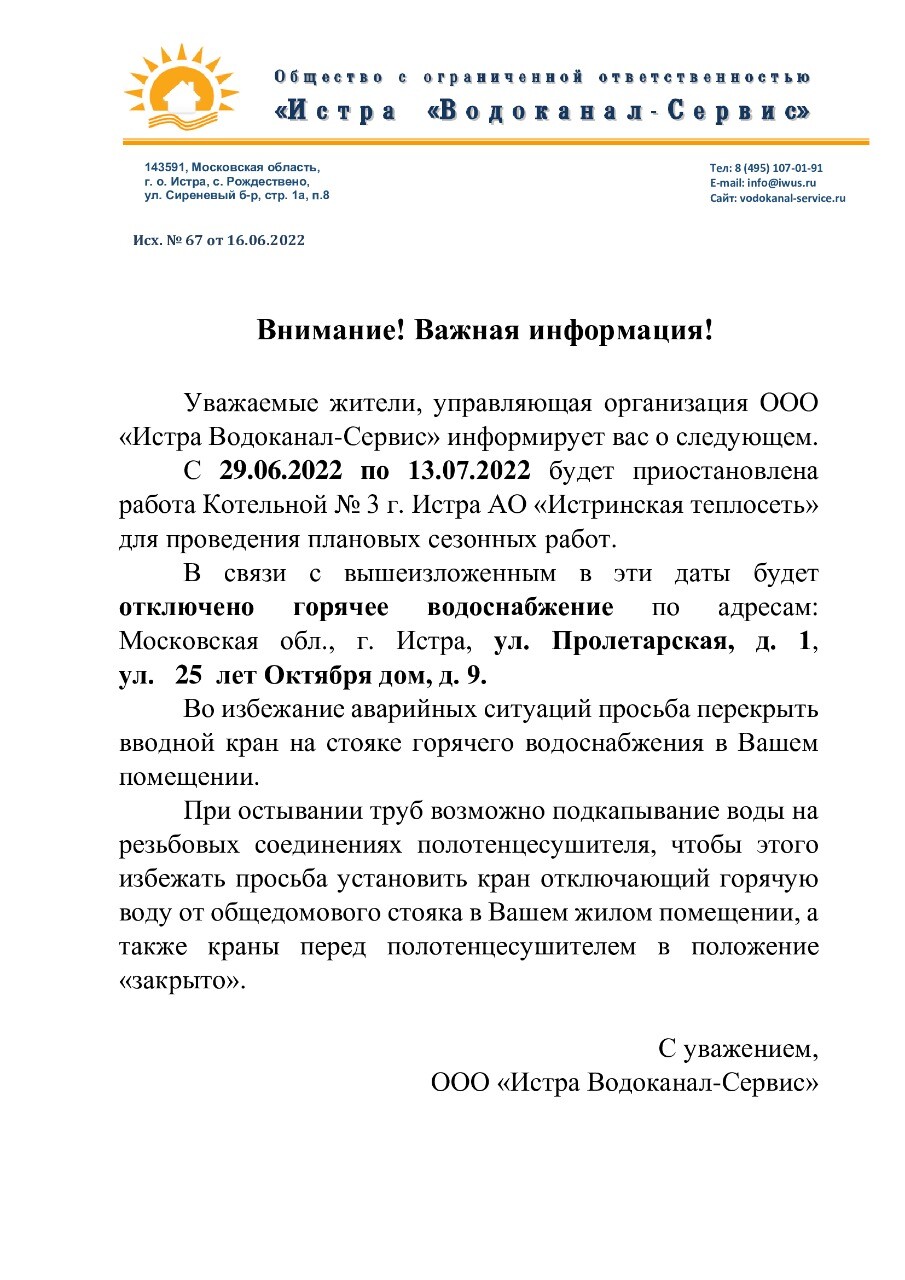 Общество с ограниченной ответственностью
«Истра «Водоканал-Сервис»

143591, Московская область,
г. о. Истра, с. Рождествено,
ул. Сиреневый б-р, стр. 1а, п.8

Тел: 8 (495) 107-01-91
E-mail: info@iwus.ru
Сайт: vodokanal-service.ru

Исх. № 67 от 16.06.2022

Внимание! Важная информация!

Уважаемые жители, управляющая организация ООО «Истра Водоканал-Сервис» информирует вас о следующем.

С 29.06.2022 по 13.07.2022 будет приостановлена работа Котельной № 3 г. Истра АО «Истринская теплосеть» для проведения плановых сезонных работ.

В связи с вышеизложенным в эти даты будет отключено горячее водоснабжение по адресам: Московская обл., г. Истра, ул. Пролетарская, д. 1, ул. 25 лет Октября дом, д. 9.

Во избежание аварийных ситуаций просьба перекрыть вводной кран на стояке горячего водоснабжения в Вашем помещении.

При остывании труб возможно подкапывание воды на резьбовых соединениях полотенцесушителя, чтобы этого избежать просьба установить кран отключающий горячую воду от общедомового стояка в Вашем жилом помещении, а также краны перед полотенцесушителем в положение «закрыто».

С уважением,
ООО «Истра Водоканал-Сервис»